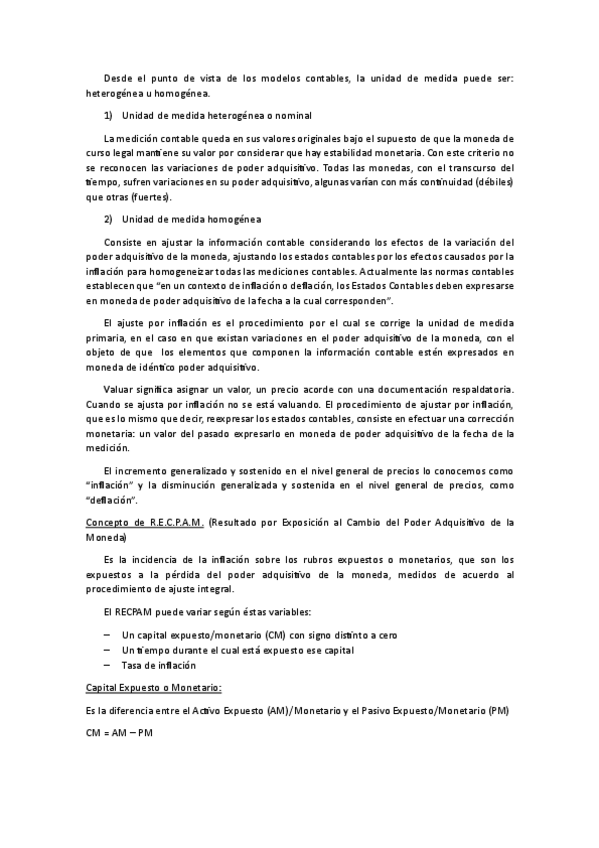 Desde el punto de vista de los modelos contables, la unidad de medida puede ser: heterogénea u homogénea.

1) Unidad de medida heterogénea o nominal

La medición contable queda en sus valores originales bajo el supuesto de que la moneda de curso legal mantiene su valor por considerar que hay estabilidad monetaria. Con este criterio no se reconocen las variaciones de poder adquisitivo. Todas las monedas, con el transcurso del tiempo, sufren variaciones en su poder adquisitivo, algunas varían con más continuidad (débiles) que otras (fuertes).

2) Unidad de medida homogénea

Consiste en ajustar la información contable considerando los efectos de la variación del poder adquisitivo de la moneda, ajustando los estados contables por los efectos causados por la inflación para homogeneizar todas las mediciones contables. Actualmente las normas contables establecen que "en un contexto de inflación o deflación, los Estados Contables deben expresarse en moneda de poder adquisitivo de la fecha a la cual corresponden".

El ajuste por inflación es el procedimiento por el cual se corrige la unidad de medida primaria, en el caso en que existan variaciones en el poder adquisitivo de la moneda, con el objeto de que los elementos que componen la información contable estén expresados en moneda de idéntico poder adquisitivo.

Valuar significa asignar un valor, un precio acorde con una documentación respaldatoria. Cuando se ajusta por inflación no se está valuando. El procedimiento de ajustar por inflación, que es lo mismo que decir, reexpresar los estados contables, consiste en efectuar una corrección monetaria: un valor del pasado expresarlo en moneda de poder adquisitivo de la fecha de la medición.

El incremento generalizado y sostenido en el nivel general de precios lo conocemos como "inflación" y la disminución generalizada y sostenida en el nivel general de precios, como "deflación".

Concepto de R.E.C.P.A.M. (Resultado por Exposición al Cambio del Poder Adquisitivo de la Moneda)

Es la incidencia de la inflación sobre los rubros expuestos o monetarios, que son los expuestos a la pérdida del poder adquisitivo de la moneda, medidos de acuerdo al procedimiento de ajuste integral.

El RECPAM puede variar según éstas variables:

– Un capital expuesto/monetario (CM) con signo distinto a cero
– Un tiempo durante el cual está expuesto ese capital
– Tasa de inflación

Capital Expuesto o Monetario:

Es la diferencia entre el Activo Expuesto (AM)/Monetario y el Pasivo Expuesto/Monetario (PM)

CM = AM – PM